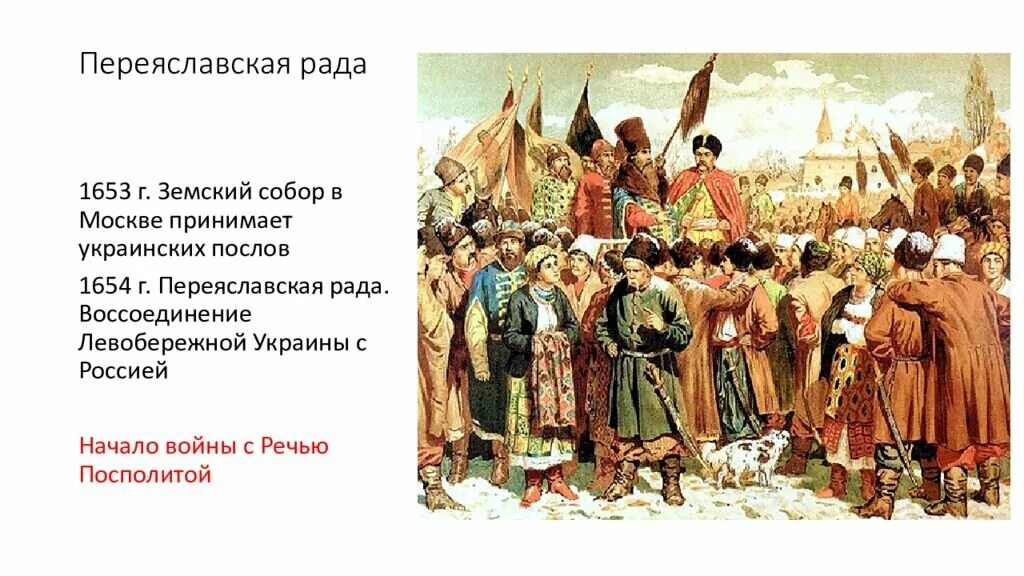 Переяславская рада

1653 г. Земский собор в Москве принимает украинских послов

1654 г. Переяславская рада. Воссоединение Левобережной Украины с Россией

Начало войны с Речью Посполитой